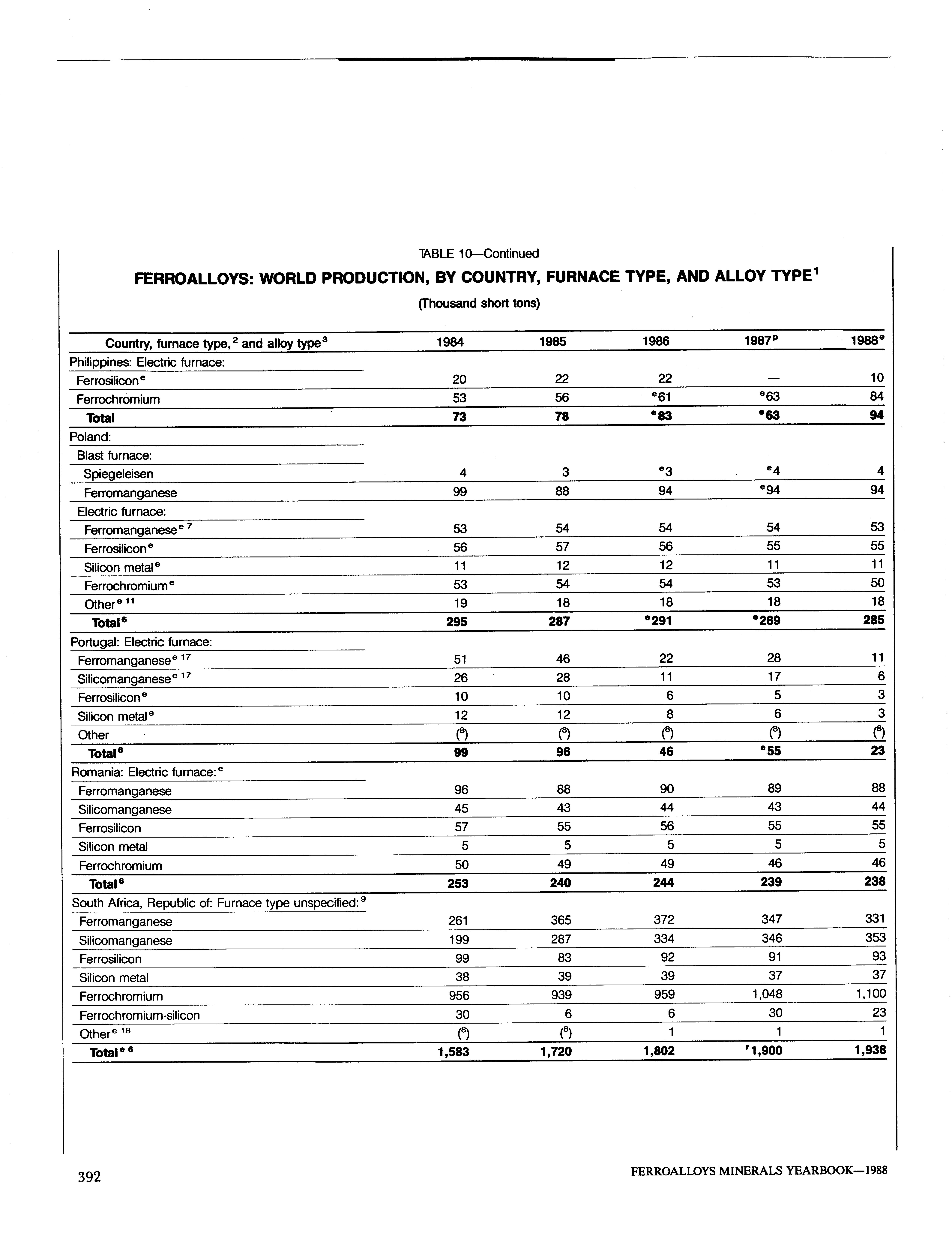 TABLE 10—Continued

FERROALLOYS: WORLD PRODUCTION, BY COUNTRY, FURNACE TYPE, AND ALLOY TYPE$^1$

(Thousand short tons)

| Country, furnace type,$^2$ and alloy type$^3$ | 1984 | 1985 | 1986 | 1987$^p$ | 1988$^e$ |
|---|---|---|---|---|---|
| Philippines: Electric furnace: | | | | | |
| Ferrosilicon$^e$ | 20 | 22 | 22 | — | 10 |
| Ferrochromium | 53 | 56 | $^e$61 | $^e$63 | 84 |
| Total | 73 | 78 | $^e$83 | $^e$63 | 94 |
| Poland: | | | | | |
| Blast furnace: | | | | | |
| Spiegeleisen | 4 | 3 | $^e$3 | $^e$4 | 4 |
| Ferromanganese | 99 | 88 | 94 | $^e$94 | 94 |
| Electric furnace: | | | | | |
| Ferromanganese$^{e\ 7}$ | 53 | 54 | 54 | 54 | 53 |
| Ferrosilicon$^e$ | 56 | 57 | 56 | 55 | 55 |
| Silicon metal$^e$ | 11 | 12 | 12 | 11 | 11 |
| Ferrochromium$^e$ | 53 | 54 | 54 | 53 | 50 |
| Other$^{e\ 11}$ | 19 | 18 | 18 | 18 | 18 |
| Total$^6$ | 295 | 287 | $^e$291 | $^e$289 | 285 |
| Portugal: Electric furnace: | | | | | |
| Ferromanganese$^{e\ 17}$ | 51 | 46 | 22 | 28 | 11 |
| Silicomanganese$^{e\ 17}$ | 26 | 28 | 11 | 17 | 6 |
| Ferrosilicon$^e$ | 10 | 10 | 6 | 5 | 3 |
| Silicon metal$^e$ | 12 | 12 | 8 | 6 | 3 |
| Other | ($^8$) | ($^8$) | ($^8$) | ($^8$) | ($^8$) |
| Total$^6$ | 99 | 96 | 46 | $^e$55 | 23 |
| Romania: Electric furnace:$^e$ | | | | | |
| Ferromanganese | 96 | 88 | 90 | 89 | 88 |
| Silicomanganese | 45 | 43 | 44 | 43 | 44 |
| Ferrosilicon | 57 | 55 | 56 | 55 | 55 |
| Silicon metal | 5 | 5 | 5 | 5 | 5 |
| Ferrochromium | 50 | 49 | 49 | 46 | 46 |
| Total$^6$ | 253 | 240 | 244 | 239 | 238 |
| South Africa, Republic of: Furnace type unspecified:$^9$ | | | | | |
| Ferromanganese | 261 | 365 | 372 | 347 | 331 |
| Silicomanganese | 199 | 287 | 334 | 346 | 353 |
| Ferrosilicon | 99 | 83 | 92 | 91 | 93 |
| Silicon metal | 38 | 39 | 39 | 37 | 37 |
| Ferrochromium | 956 | 939 | 959 | 1,048 | 1,100 |
| Ferrochromium-silicon | 30 | 6 | 6 | 30 | 23 |
| Other$^{e\ 18}$ | ($^8$) | ($^8$) | 1 | 1 | 1 |
| Total$^{e\ 6}$ | 1,583 | 1,720 | 1,802 | $^r$1,900 | 1,938 |

392 FERROALLOYS MINERALS YEARBOOK—1988